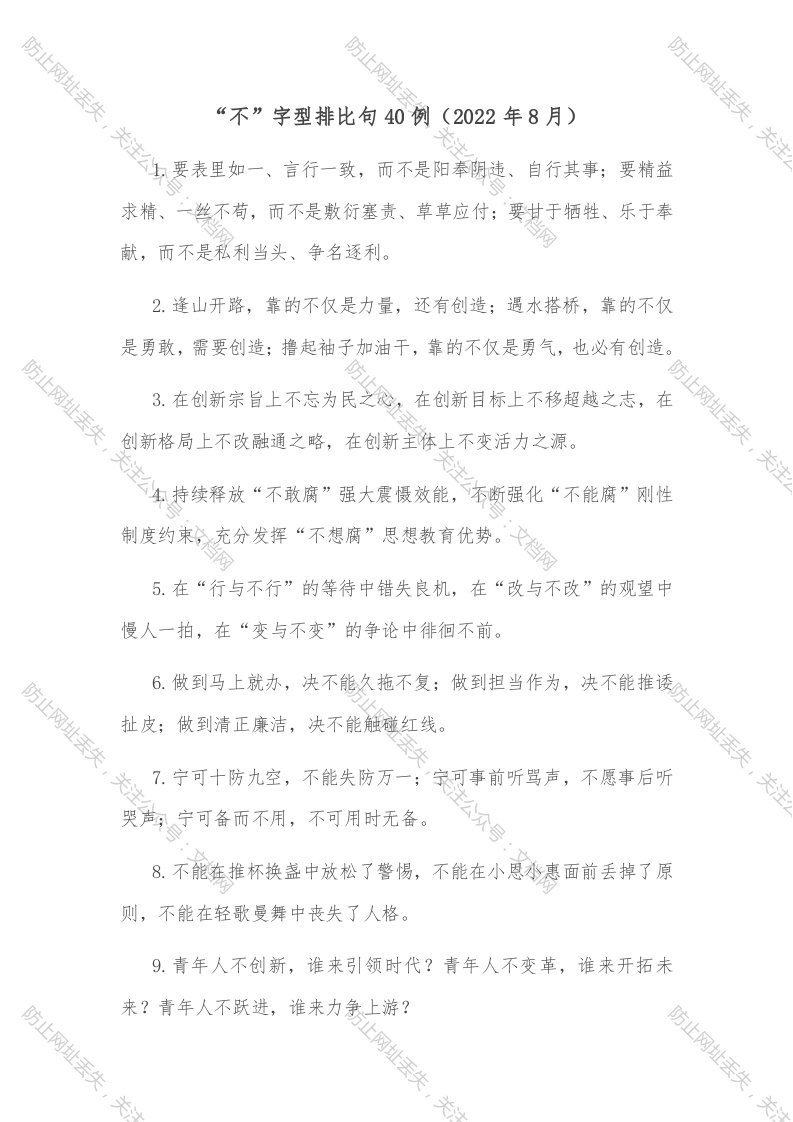 “不”字型排比句40例（2022年8月）

1.要表里如一、言行一致，而不是阳奉阴违、自行其事；要精益求精、一丝不苟，而不是敷衍塞责、草草应付；要甘于牺牲、乐于奉献，而不是私利当头、争名逐利。

2.逢山开路，靠的不仅是力量，还有创造；遇水搭桥，靠的不仅是勇敢，需要创造；撸起袖子加油干，靠的不仅是勇气，也必有创造。

3.在创新宗旨上不忘为民之心，在创新目标上不移超越之志，在创新格局上不改融通之略，在创新主体上不变活力之源。

4.持续释放“不敢腐”强大震慑效能，不断强化“不能腐”刚性制度约束，充分发挥“不想腐”思想教育优势。

5.在“行与不行”的等待中错失良机，在“改与不改”的观望中慢人一拍，在“变与不变”的争论中徘徊不前。

6.做到马上就办，决不能久拖不复；做到担当作为，决不能推诿扯皮；做到清正廉洁，决不能触碰红线。

7.宁可十防九空，不能失防万一；宁可事前听骂声，不愿事后听哭声；宁可备而不用，不可用时无备。

8.不能在推杯换盏中放松了警惕，不能在小恩小惠面前丢掉了原则，不能在轻歌曼舞中丧失了人格。

9.青年人不创新，谁来引领时代？青年人不变革，谁来开拓未来？青年人不跃进，谁来力争上游？

防止网址丢失，关注公众号：文档网